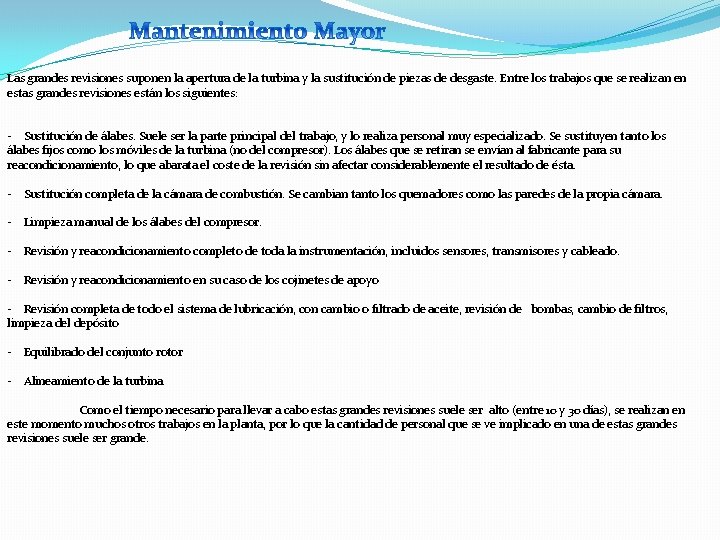 Mantenimiento Mayor

Las grandes revisiones suponen la apertura de la turbina y la sustitución de piezas de desgaste. Entre los trabajos que se realizan en estas grandes revisiones están los siguientes:

- Sustitución de álabes. Suele ser la parte principal del trabajo, y lo realiza personal muy especializado. Se sustituyen tanto los álabes fijos como los móviles de la turbina (no del compresor). Los álabes que se retiran se envían al fabricante para su reacondicionamiento, lo que abarata el coste de la revisión sin afectar considerablemente el resultado de ésta.

- Sustitución completa de la cámara de combustión. Se cambian tanto los quemadores como las paredes de la propia cámara.

- Limpieza manual de los álabes del compresor.

- Revisión y reacondicionamiento completo de toda la instrumentación, incluidos sensores, transmisores y cableado.

- Revisión y reacondicionamiento en su caso de los cojinetes de apoyo

- Revisión completa de todo el sistema de lubricación, con cambio o filtrado de aceite, revisión de bombas, cambio de filtros, limpieza del depósito

- Equilibrado del conjunto rotor

- Alineamiento de la turbina

Como el tiempo necesario para llevar a cabo estas grandes revisiones suele ser alto (entre 10 y 30 días), se realizan en este momento muchos otros trabajos en la planta, por lo que la cantidad de personal que se ve implicado en una de estas grandes revisiones suele ser grande.